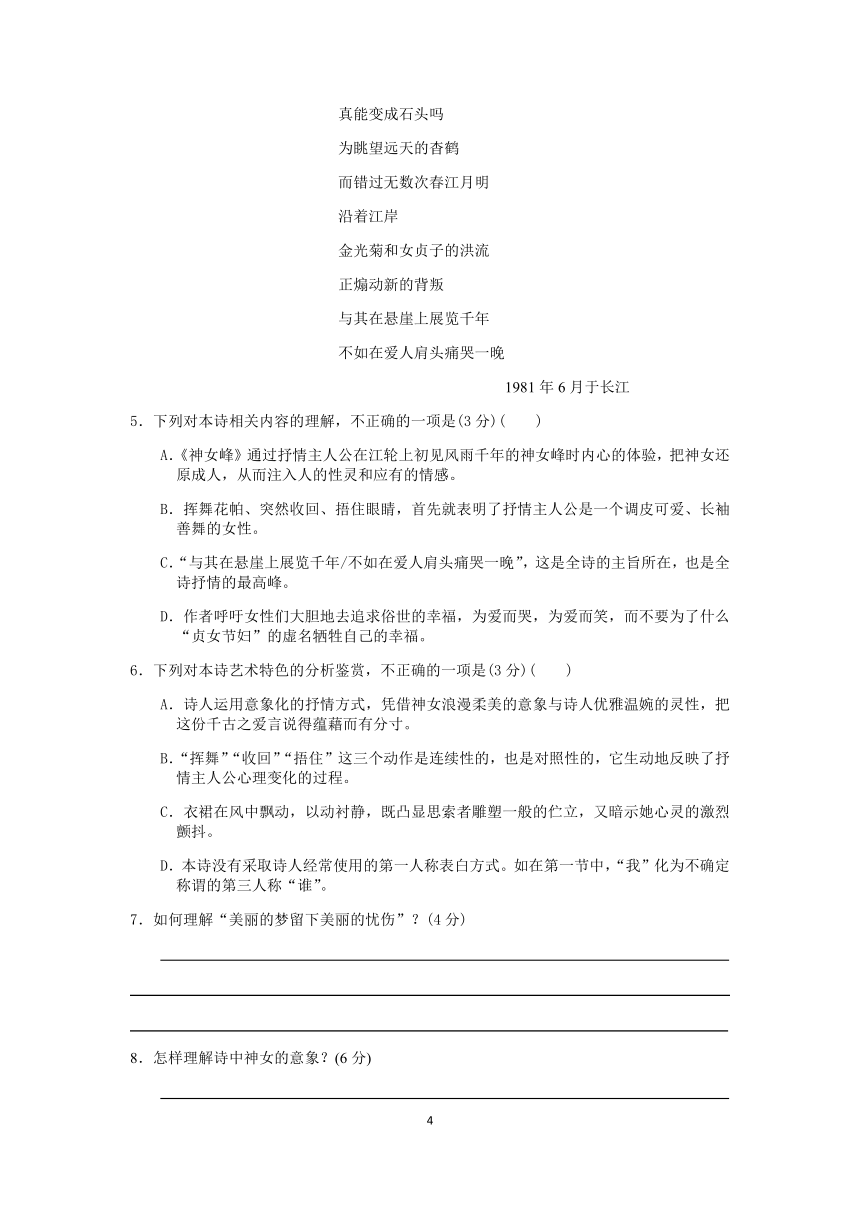 真能变成石头吗

为眺望远天的杳鹤

而错过无数次春江月明

沿着江岸

金光菊和女贞子的洪流

正煽动新的背叛

与其在悬崖上展览千年

不如在爱人肩头痛哭一晚

1981 年 6 月于长江

5．下列对本诗相关内容的理解，不正确的一项是(3 分)(　　)

A.《神女峰》通过抒情主人公在江轮上初见风雨千年的神女峰时内心的体验，把神女还原成人，从而注入人的性灵和应有的情感。

B．挥舞花帕、突然收回、捂住眼睛，首先就表明了抒情主人公是一个调皮可爱、长袖善舞的女性。

C.“与其在悬崖上展览千年/不如在爱人肩头痛哭一晚”，这是全诗的主旨所在，也是全诗抒情的最高峰。

D．作者呼吁女性们大胆地去追求俗世的幸福，为爱而哭，为爱而笑，而不要为了什么“贞女节妇”的虚名牺牲自己的幸福。

6．下列对本诗艺术特色的分析鉴赏，不正确的一项是(3 分)(　　)

A．诗人运用意象化的抒情方式，凭借神女浪漫柔美的意象与诗人优雅温婉的灵性，把这份千古之爱言说得蕴藉而有分寸。

B.“挥舞”“收回”“捂住”这三个动作是连续性的，也是对照性的，它生动地反映了抒情主人公心理变化的过程。

C．衣裙在风中飘动，以动衬静，既凸显思索者雕塑一般的伫立，又暗示她心灵的激烈颤抖。

D．本诗没有采取诗人经常使用的第一人称表白方式。如在第一节中，“我”化为不确定称谓的第三人称“谁”。

7．如何理解“美丽的梦留下美丽的忧伤”？(4 分)

8．怎样理解诗中神女的意象？(6 分)

4